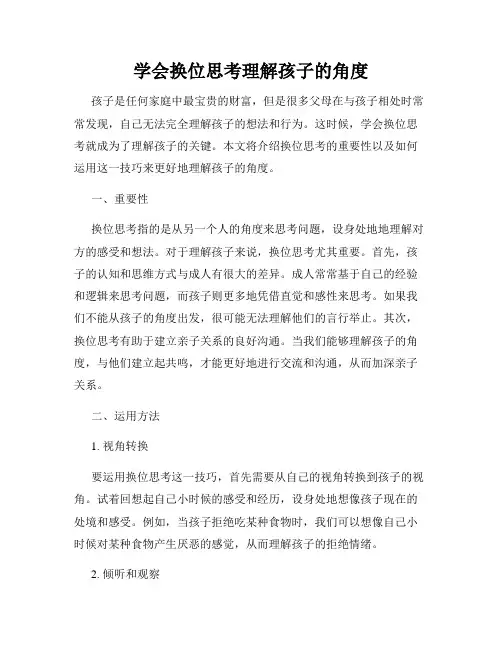 学会换位思考理解孩子的角度

孩子是任何家庭中最宝贵的财富，但是很多父母在与孩子相处时常常发现，自己无法完全理解孩子的想法和行为。这时候，学会换位思考就成为了理解孩子的关键。本文将介绍换位思考的重要性以及如何运用这一技巧来更好地理解孩子的角度。

一、重要性

换位思考指的是从另一个人的角度来思考问题，设身处地地理解对方的感受和想法。对于理解孩子来说，换位思考尤其重要。首先，孩子的认知和思维方式与成人有很大的差异。成人常常基于自己的经验和逻辑来思考问题，而孩子则更多地凭借直觉和感性来思考。如果我们不能从孩子的角度出发，很可能无法理解他们的言行举止。其次，换位思考有助于建立亲子关系的良好沟通。当我们能够理解孩子的角度，与他们建立起共鸣，才能更好地进行交流和沟通，从而加深亲子关系。

二、运用方法

1. 视角转换

要运用换位思考这一技巧，首先需要从自己的视角转换到孩子的视角。试着回想起自己小时候的感受和经历，设身处地想像孩子现在的处境和感受。例如，当孩子拒绝吃某种食物时，我们可以想像自己小时候对某种食物产生厌恶的感觉，从而理解孩子的拒绝情绪。

2. 倾听和观察